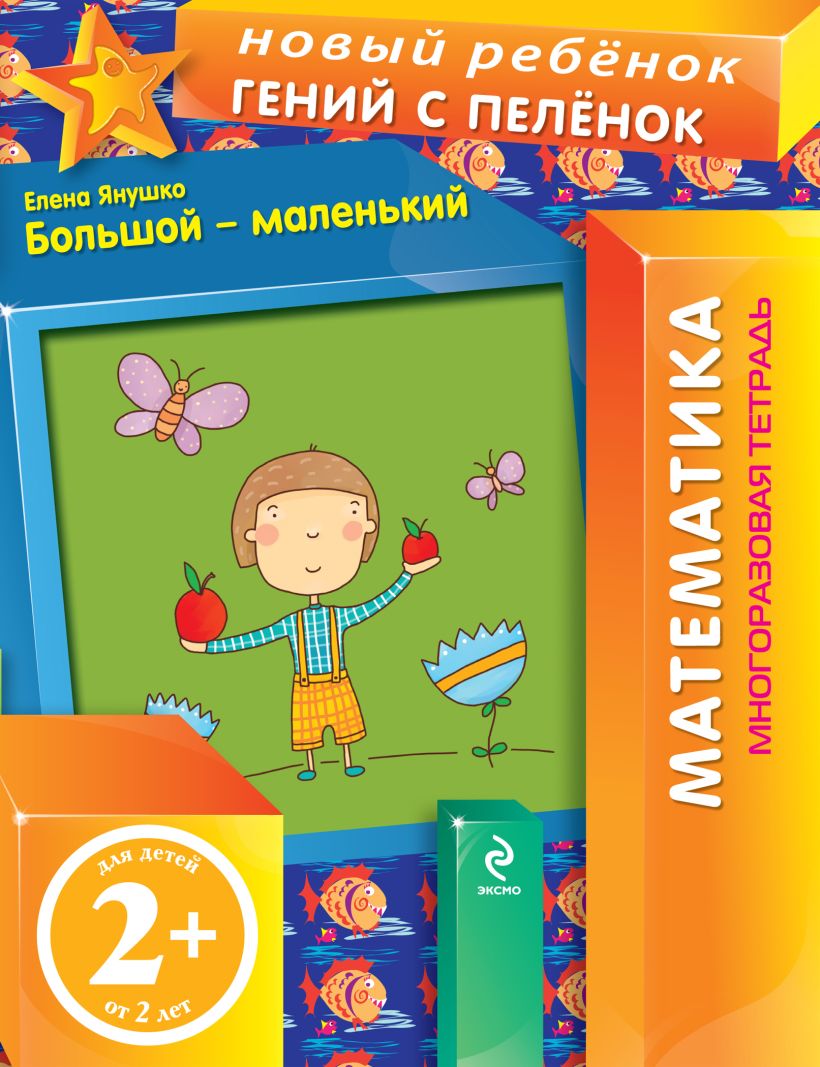 новый ребёнок
ГЕНИЙ С ПЕЛЁНОК

Елена Янушко
Большой – маленький

МАТЕМАТИКА
МНОГОРАЗОВАЯ ТЕТРАДЬ

ЭКСМО

для детей
2+
от 2 лет